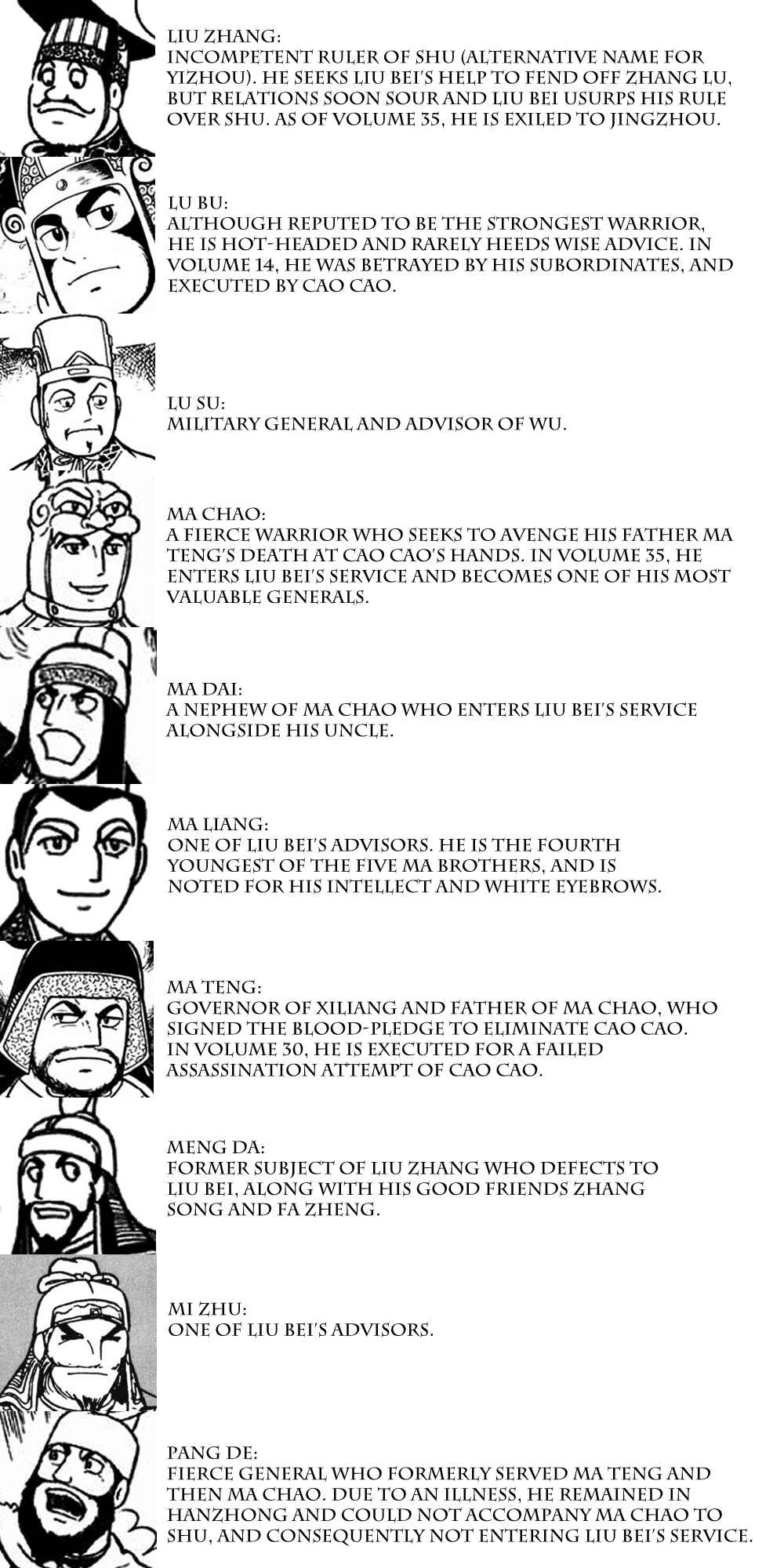 LIU ZHANG:
INCOMPETENT RULER OF SHU (ALTERNATIVE NAME FOR YIZHOU). HE SEEKS LIU BEI'S HELP TO FEND OFF ZHANG LU, BUT RELATIONS SOON SOUR AND LIU BEI USURPS HIS RULE OVER SHU. AS OF VOLUME 35, HE IS EXILED TO JINGZHOU.

LU BU:
ALTHOUGH REPUTED TO BE THE STRONGEST WARRIOR, HE IS HOT-HEADED AND RARELY HEEDS WISE ADVICE. IN VOLUME 14, HE WAS BETRAYED BY HIS SUBORDINATES, AND EXECUTED BY CAO CAO.

LU SU:
MILITARY GENERAL AND ADVISOR OF WU.

MA CHAO:
A FIERCE WARRIOR WHO SEEKS TO AVENGE HIS FATHER MA TENG'S DEATH AT CAO CAO'S HANDS. IN VOLUME 35, HE ENTERS LIU BEI'S SERVICE AND BECOMES ONE OF HIS MOST VALUABLE GENERALS.

MA DAI:
A NEPHEW OF MA CHAO WHO ENTERS LIU BEI'S SERVICE ALONGSIDE HIS UNCLE.

MA LIANG:
ONE OF LIU BEI'S ADVISORS. HE IS THE FOURTH YOUNGEST OF THE FIVE MA BROTHERS, AND IS NOTED FOR HIS INTELLECT AND WHITE EYEBROWS.

MA TENG:
GOVERNOR OF XILIANG AND FATHER OF MA CHAO, WHO SIGNED THE BLOOD-PLEDGE TO ELIMINATE CAO CAO. IN VOLUME 30, HE IS EXECUTED FOR A FAILED ASSASSINATION ATTEMPT OF CAO CAO.

MENG DA:
FORMER SUBJECT OF LIU ZHANG WHO DEFECTS TO LIU BEI, ALONG WITH HIS GOOD FRIENDS ZHANG SONG AND FA ZHENG.

MI ZHU:
ONE OF LIU BEI'S ADVISORS.

PANG DE:
FIERCE GENERAL WHO FORMERLY SERVED MA TENG AND THEN MA CHAO. DUE TO AN ILLNESS, HE REMAINED IN HANZHONG AND COULD NOT ACCOMPANY MA CHAO TO SHU, AND CONSEQUENTLY NOT ENTERING LIU BEI'S SERVICE.